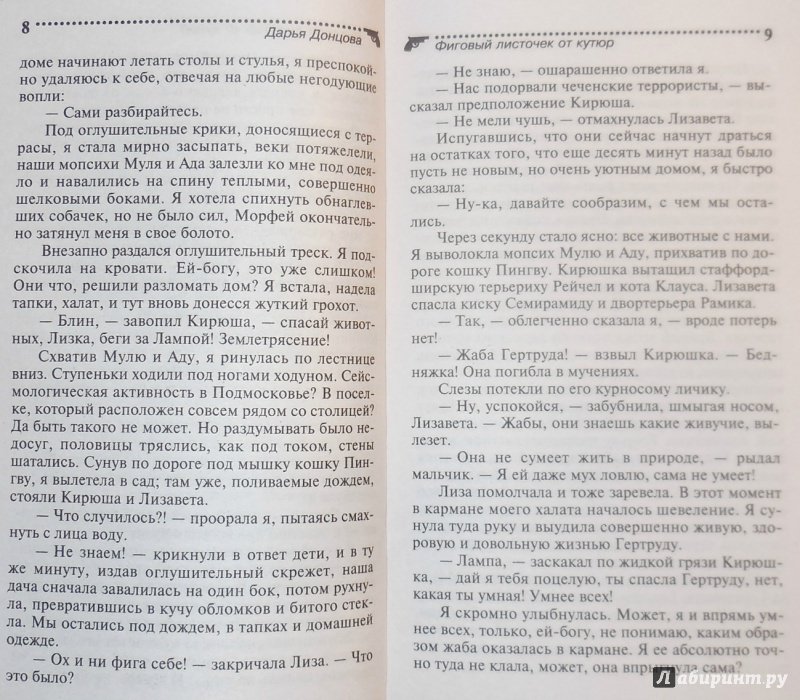 8 Дарья Донцова

доме начинают летать столы и стулья, я преспокойно удаляюсь к себе, отвечая на любые негодующие вопли:

— Сами разбирайтесь.

Под оглушительные крики, доносящиеся с террасы, я стала мирно засыпать, веки потяжелели, наши мопсихи Муля и Ада залезли ко мне под одеяло и навалились на спину теплыми, совершенно шелковыми боками. Я хотела спихнуть обнаглевших собачек, но не было сил, Морфей окончательно затянул меня в свое болото.

Внезапно раздался оглушительный треск. Я подскочила на кровати. Ей-богу, это уже слишком! Они что, решили разломать дом? Я встала, надела тапки, халат, и тут вновь донесся жуткий грохот.

— Блин, — завопил Кирюша, — спасай животных, Лизка, беги за Лампой! Землетрясение!

Схватив Мулю и Аду, я ринулась по лестнице вниз. Ступеньки ходили под ногами ходуном. Сейсмологическая активность в Подмосковье? В поселке, который расположен совсем рядом со столицей? Да быть такого не может. Но раздумывать было недосуг, половицы тряслись, как под током, стены шатались. Сунув по дороге под мышку кошку Пингву, я вылетела в сад; там уже, поливаемые дождем, стояли Кирюша и Лизавета.

— Что случилось?! — проорала я, пытаясь смахнуть с лица воду.

— Не знаем! — крикнули в ответ дети, и в ту же минуту, издав оглушительный скрежет, наша дача сначала завалилась на один бок, потом рухнула, превратившись в кучу обломков и битого стекла. Мы остались под дождем, в тапках и домашней одежде.

— Ох и ни фига себе! — закричала Лиза. — Что это было?

Фиговый листочек от кутюр 9

— Не знаю, — ошарашенно ответила я.

— Нас подорвали чеченские террористы, — высказал предположение Кирюша.

— Не мели чушь, — отмахнулась Лизавета.

Испугавшись, что они сейчас начнут драться на остатках того, что еще десять минут назад было пусть не новым, но очень уютным домом, я быстро сказала:

— Ну-ка, давайте сообразим, с чем мы остались.

Через секунду стало ясно: все животные с нами. Я выволокла мопсих Мулю и Аду, прихватив по дороге кошку Пингву. Кирюшка вытащил стаффордширскую терьериху Рейчел и кота Клауса. Лизавета спасла киску Семирамиду и двортерьера Рамика.

— Так, — облегченно сказала я, — вроде потерь нет!

— Жаба Гертруда! — взвыл Кирюшка. — Бедняжка! Она погибла в мучениях.

Слезы потекли по его курносому личику.

— Ну, успокойся, — забубнила, шмыгая носом, Лизавета. — Жабы, они знаешь какие живучие, вылезет.

— Она не сумеет жить в природе, — рыдал мальчик. — Я ей даже мух ловлю, сама не умеет!

Лиза помолчала и тоже заревела. В этот момент в кармане моего халата началось шевеление. Я сунула туда руку и выудила совершенно живую, здоровую и довольную жизнью Гертруду.

— Лампа, — заскакал по жидкой грязи Кирюшка, — дай я тебя поцелую, ты спасла Гертруду, нет, какая ты умная! Умнее всех!

Я скромно улыбнулась. Может, я и впрямь умнее всех, только, ей-богу, не понимаю, каким образом жаба оказалась в кармане. Я ее абсолютно точно туда не клала, может, она впрыгнула сама?

Лабиринт.ру